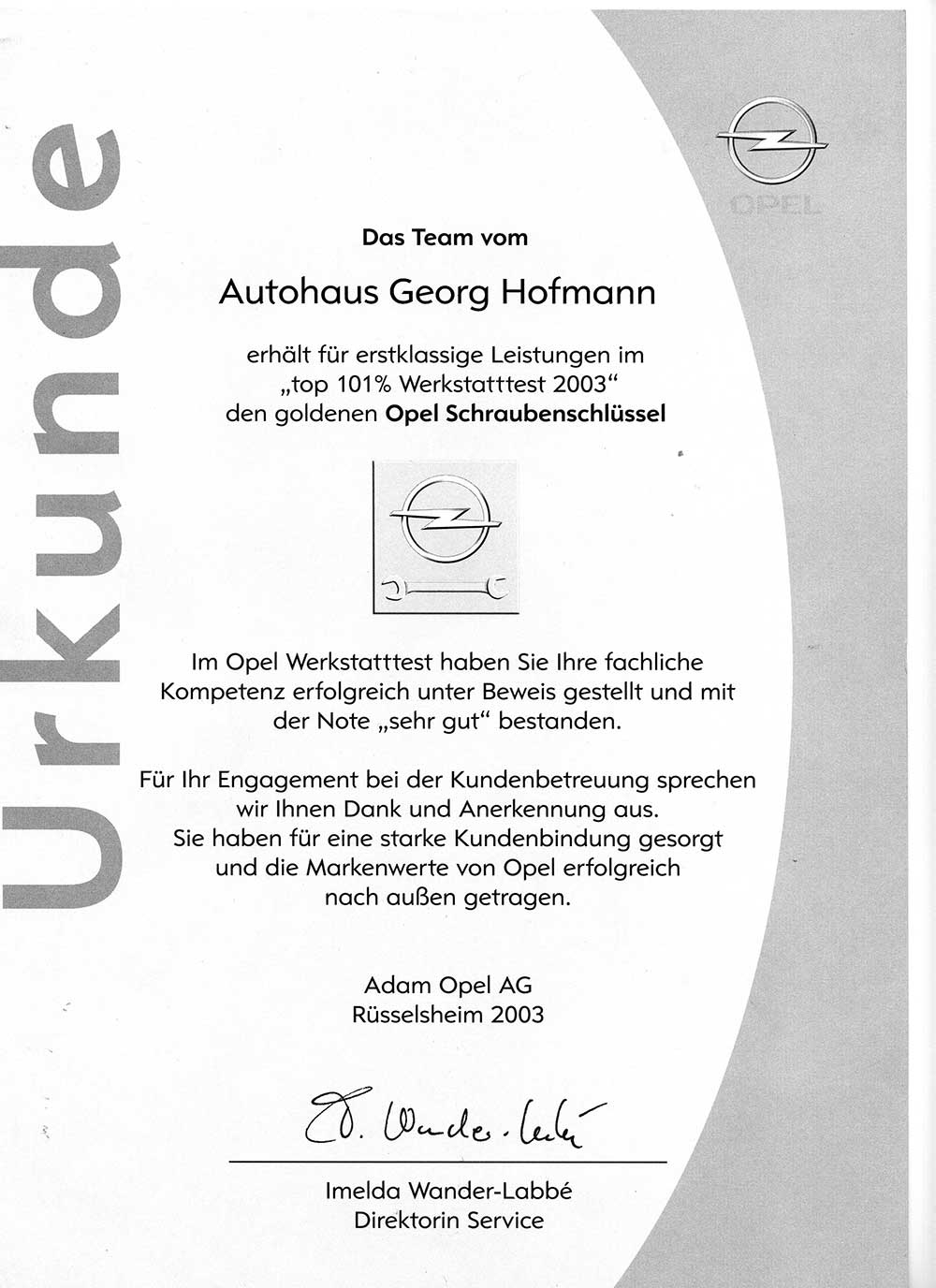 Urkunde

OPEL

Das Team vom

Autohaus Georg Hofmann

erhält für erstklassige Leistungen im „top 101% Werkstatttest 2003“ den goldenen Opel Schraubenschlüssel

Im Opel Werkstatttest haben Sie Ihre fachliche Kompetenz erfolgreich unter Beweis gestellt und mit der Note „sehr gut“ bestanden.

Für Ihr Engagement bei der Kundenbetreuung sprechen wir Ihnen Dank und Anerkennung aus. Sie haben für eine starke Kundenbindung gesorgt und die Markenwerte von Opel erfolgreich nach außen getragen.

Adam Opel AG
Rüsselsheim 2003

I. Wander-Labbé

Imelda Wander-Labbé
Direktorin Service